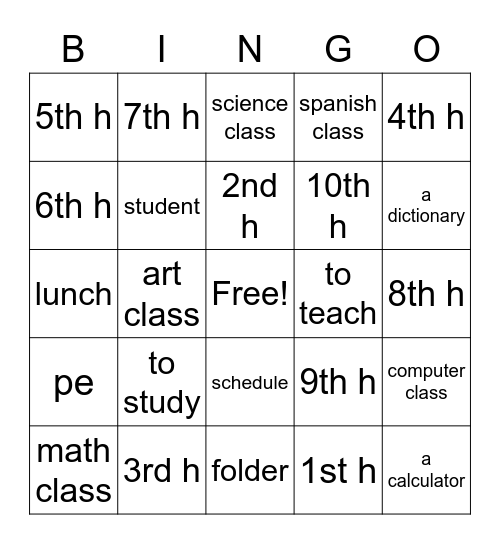 | B | I | N | G | O |
|---|---|---|---|---|
| 5th h | 7th h | science class | spanish class | 4th h |
| 6th h | student | 2nd h | 10th h | a dictionary |
| lunch | art class | Free! | to teach | 8th h |
| pe | to study | schedule | 9th h | computer class |
| math class | 3rd h | folder | 1st h | a calculator |